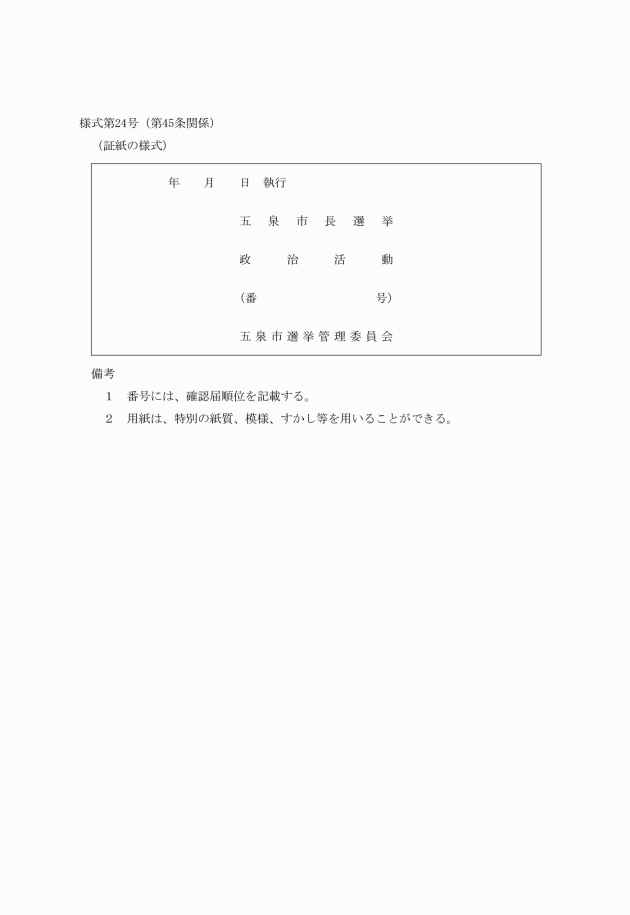 様式第24号（第45条関係）

（証紙の様式）

年　月　日　執行

五泉市長選挙

政治活動

（番　　号）

五泉市選挙管理委員会

備考

1　番号には、確認届順位を記載する。

2　用紙は、特別の紙質、模様、すかし等を用いることができる。